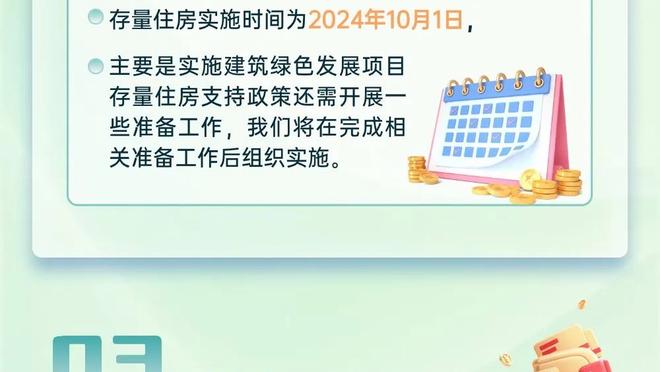 存量住房实施时间为2024年10月1日，

主要是实施建筑绿色发展项目存量住房支持政策还需开展一些准备工作，我们将在完成相关准备工作后组织实施。

03